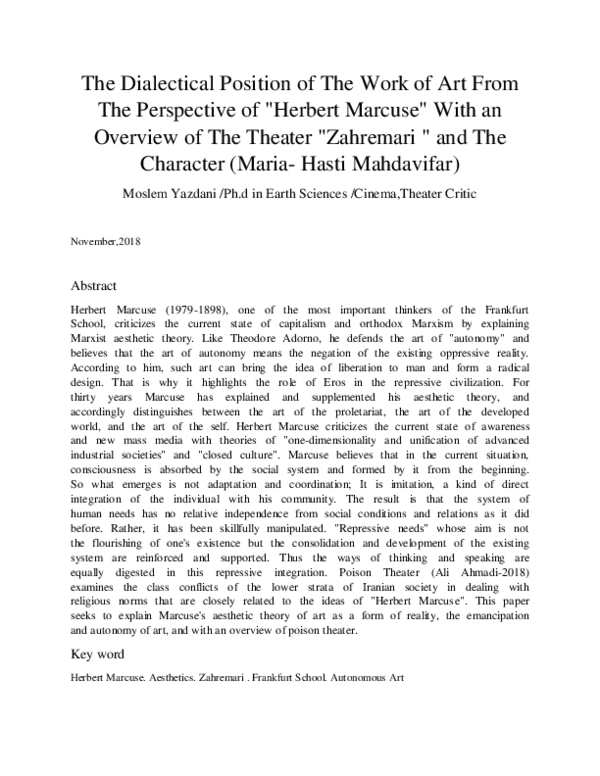 The Dialectical Position of The Work of Art From The Perspective of "Herbert Marcuse" With an Overview of The Theater "Zahremari " and The Character (Maria- Hasti Mahdavifar)

Moslem Yazdani /Ph.d in Earth Sciences /Cinema,Theater Critic

November,2018

Abstract

Herbert Marcuse (1979-1898), one of the most important thinkers of the Frankfurt School, criticizes the current state of capitalism and orthodox Marxism by explaining Marxist aesthetic theory. Like Theodore Adorno, he defends the art of "autonomy" and believes that the art of autonomy means the negation of the existing oppressive reality. According to him, such art can bring the idea of liberation to man and form a radical design. That is why it highlights the role of Eros in the repressive civilization. For thirty years Marcuse has explained and supplemented his aesthetic theory, and accordingly distinguishes between the art of the proletariat, the art of the developed world, and the art of the self. Herbert Marcuse criticizes the current state of awareness and new mass media with theories of "one-dimensionality and unification of advanced industrial societies" and "closed culture". Marcuse believes that in the current situation, consciousness is absorbed by the social system and formed by it from the beginning. So what emerges is not adaptation and coordination; It is imitation, a kind of direct integration of the individual with his community. The result is that the system of human needs has no relative independence from social conditions and relations as it did before. Rather, it has been skillfully manipulated. "Repressive needs" whose aim is not the flourishing of one's existence but the consolidation and development of the existing system are reinforced and supported. Thus the ways of thinking and speaking are equally digested in this repressive integration. Poison Theater (Ali Ahmadi-2018) examines the class conflicts of the lower strata of Iranian society in dealing with religious norms that are closely related to the ideas of "Herbert Marcuse". This paper seeks to explain Marcuse's aesthetic theory of art as a form of reality, the emancipation and autonomy of art, and with an overview of poison theater.

Key word

Herbert Marcuse. Aesthetics. Zahremari . Frankfurt School. Autonomous Art